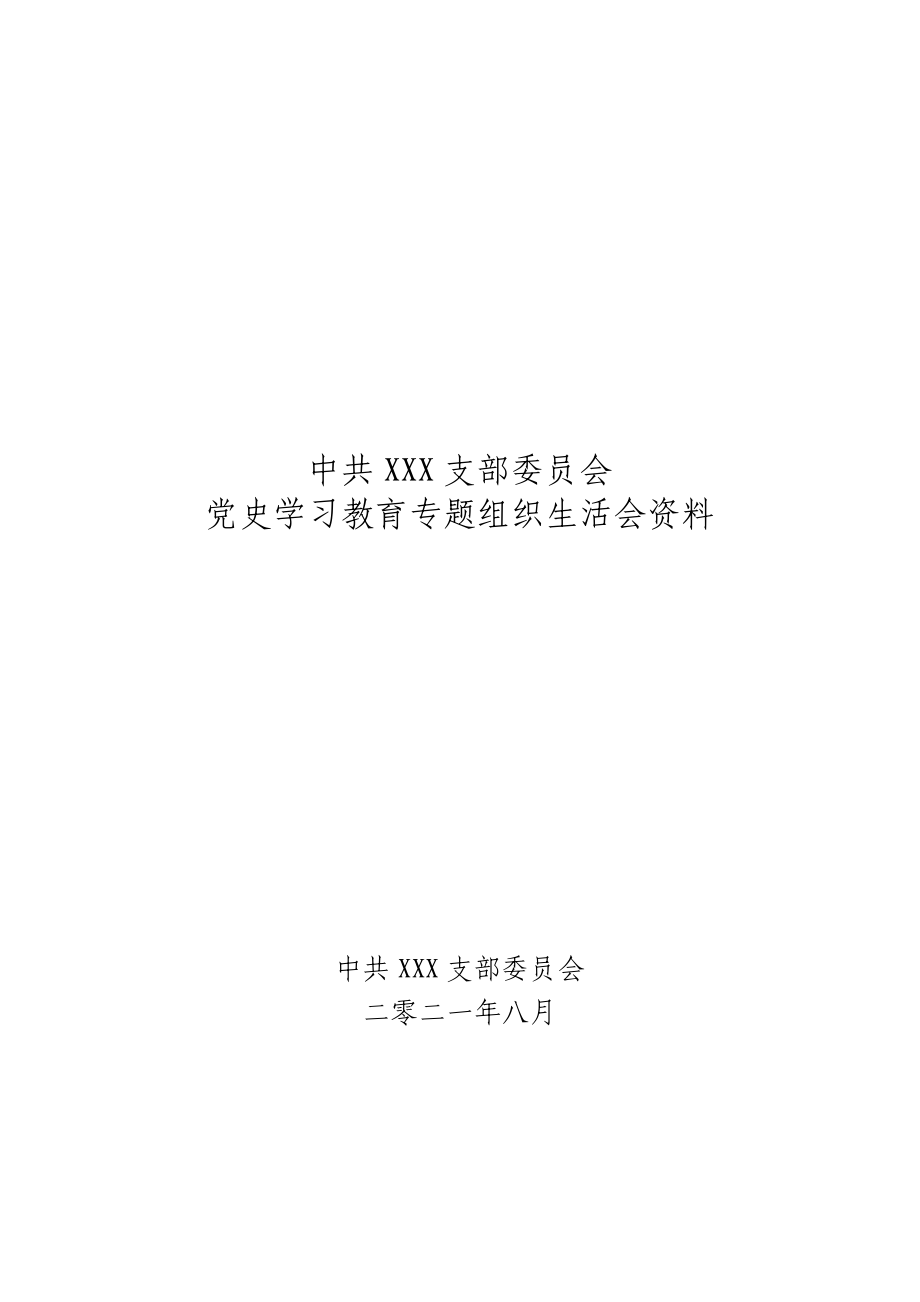 中共 XXX 支部委员会
党史学习教育专题组织生活会资料

中共 XXX 支部委员会
二零二一年八月